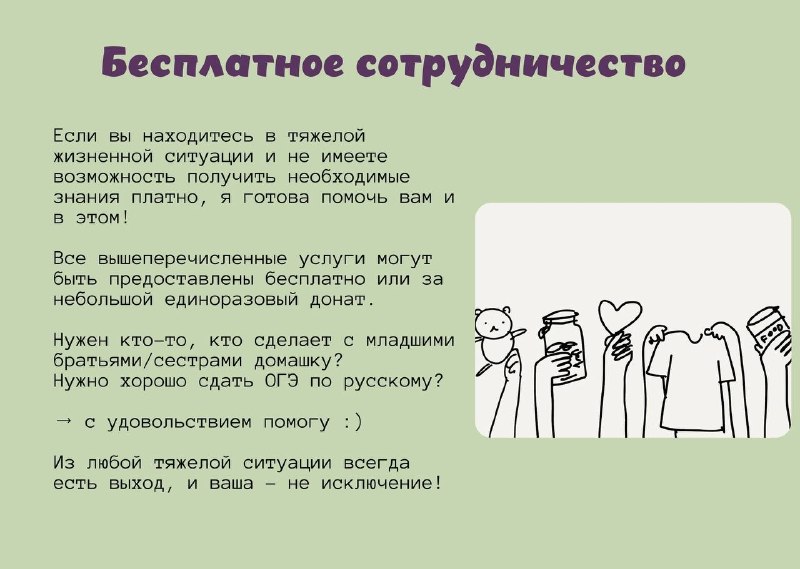 Бесплатное сотрудничество

Если вы находитесь в тяжелой жизненной ситуации и не имеете возможность получить необходимые знания платно, я готова помочь вам и в этом!

Все вышеперечисленные услуги могут быть предоставлены бесплатно или за небольшой единоразовый донат.

Нужен кто-то, кто сделает с младшими братьями/сестрами домашку?
Нужно хорошо сдать ОГЭ по русскому?

→ с удовольствием помогу :)

Из любой тяжелой ситуации всегда есть выход, и ваша - не исключение!